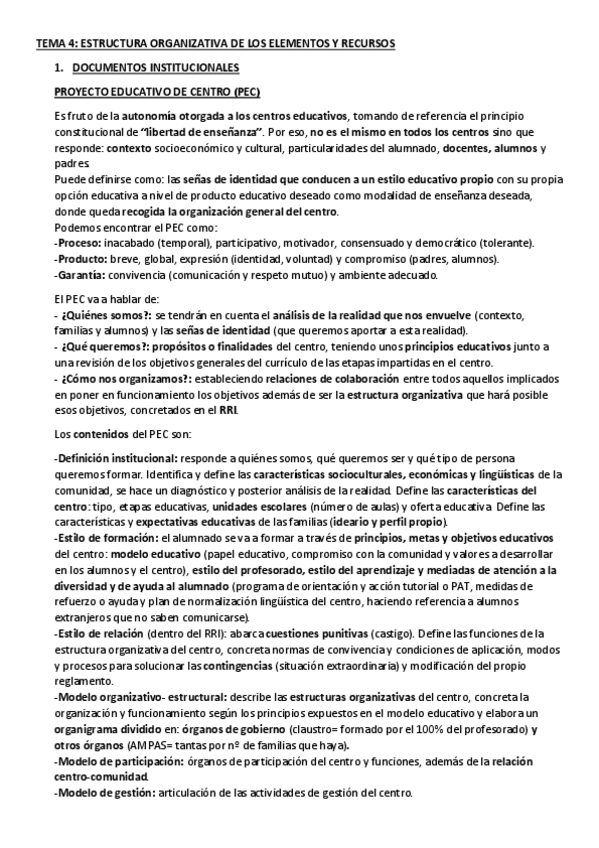 TEMA 4: ESTRUCTURA ORGANIZATIVA DE LOS ELEMENTOS Y RECURSOS

1. DOCUMENTOS INSTITUCIONALES

PROYECTO EDUCATIVO DE CENTRO (PEC)

Es fruto de la autonomía otorgada a los centros educativos, tomando de referencia el principio constitucional de "libertad de enseñanza". Por eso, no es el mismo en todos los centros sino que responde: contexto socioeconómico y cultural, particularidades del alumnado, docentes, alumnos y padres.
Puede definirse como: las señas de identidad que conducen a un estilo educativo propio con su propia opción educativa a nivel de producto educativo deseado como modalidad de enseñanza deseada, donde queda recogida la organización general del centro.
Podemos encontrar el PEC como:
-Proceso: inacabado (temporal), participativo, motivador, consensuado y democrático (tolerante).
-Producto: breve, global, expresión (identidad, voluntad) y compromiso (padres, alumnos).
-Garantía: convivencia (comunicación y respeto mutuo) y ambiente adecuado.

El PEC va a hablar de:
- ¿Quiénes somos?: se tendrán en cuenta el análisis de la realidad que nos envuelve (contexto, familias y alumnos) y las señas de identidad (que queremos aportar a esta realidad).
- ¿Qué queremos?: propósitos o finalidades del centro, teniendo unos principios educativos junto a una revisión de los objetivos generales del currículo de las etapas impartidas en el centro.
- ¿Cómo nos organizamos?: estableciendo relaciones de colaboración entre todos aquellos implicados en poner en funcionamiento los objetivos además de ser la estructura organizativa que hará posible esos objetivos, concretados en el RRI.

Los contenidos del PEC son:

-Definición institucional: responde a quiénes somos, qué queremos ser y qué tipo de persona queremos formar. Identifica y define las características socioculturales, económicas y lingüísticas de la comunidad, se hace un diagnóstico y posterior análisis de la realidad. Define las características del centro: tipo, etapas educativas, unidades escolares (número de aulas) y oferta educativa. Define las características y expectativas educativas de las familias (ideario y perfil propio).
-Estilo de formación: el alumnado se va a formar a través de principios, metas y objetivos educativos del centro: modelo educativo (papel educativo, compromiso con la comunidad y valores a desarrollar en los alumnos y el centro), estilo del profesorado, estilo del aprendizaje y mediadas de atención a la diversidad y de ayuda al alumnado (programa de orientación y acción tutorial o PAT, medidas de refuerzo o ayuda y plan de normalización lingüística del centro, haciendo referencia a alumnos extranjeros que no saben comunicarse).
-Estilo de relación (dentro del RRI): abarca cuestiones punitivas (castigo). Define las funciones de la estructura organizativa del centro, concreta normas de convivencia y condiciones de aplicación, modos y procesos para solucionar las contingencias (situación extraordinaria) y modificación del propio reglamento.
-Modelo organizativo- estructural: describe las estructuras organizativas del centro, concreta la organización y funcionamiento según los principios expuestos en el modelo educativo y elabora un organigrama dividido en: órganos de gobierno (claustro= formado por el 100% del profesorado) y otros órganos (AMPAS= tantas por nº de familias que haya).
-Modelo de participación: órganos de participación del centro y funciones, además de la relación centro-comunidad.
-Modelo de gestión: articulación de las actividades de gestión del centro.